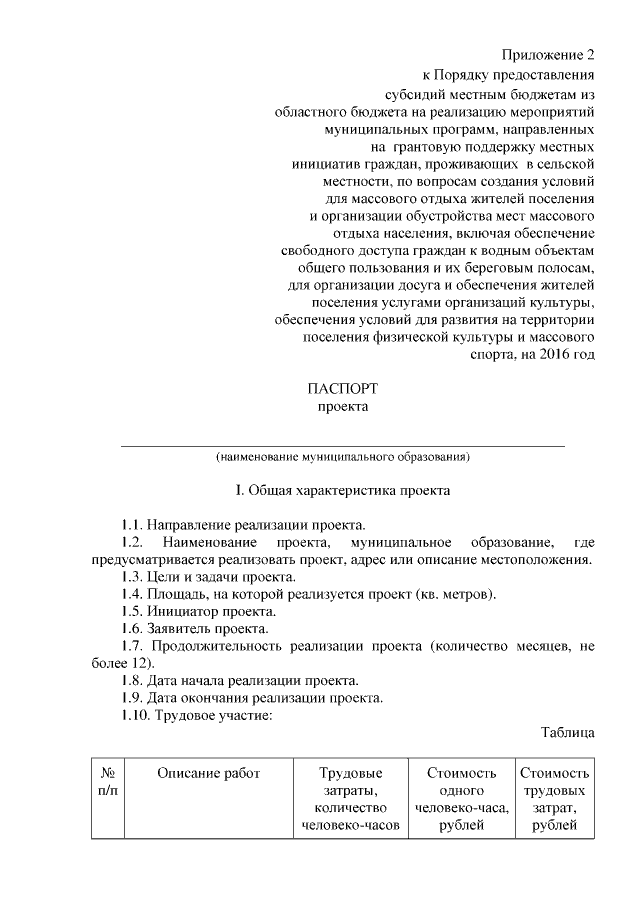 Приложение 2
к Порядку предоставления
субсидий местным бюджетам из
областного бюджета на реализацию мероприятий
муниципальных программ, направленных
на грантовую поддержку местных
инициатив граждан, проживающих в сельской
местности, по вопросам создания условий
для массового отдыха жителей поселения
и организации обустройства мест массового
отдыха населения, включая обеспечение
свободного доступа граждан к водным объектам
общего пользования и их береговым полосам,
для организации досуга и обеспечения жителей
поселения услугами организаций культуры,
обеспечения условий для развития на территории
поселения физической культуры и массового
спорта, на 2016 год

ПАСПОРТ
проекта

(наименование муниципального образования)

I. Общая характеристика проекта

1.1. Направление реализации проекта.
1.2. Наименование проекта, муниципальное образование, где предусматривается реализовать проект, адрес или описание местоположения.
1.3. Цели и задачи проекта.
1.4. Площадь, на которой реализуется проект (кв. метров).
1.5. Инициатор проекта.
1.6. Заявитель проекта.
1.7. Продолжительность реализации проекта (количество месяцев, не более 12).
1.8. Дата начала реализации проекта.
1.9. Дата окончания реализации проекта.
1.10. Трудовое участие:

Таблица

| № п/п | Описание работ | Трудовые затраты, количество человеко-часов | Стоимость одного человеко-часа, рублей | Стоимость трудовых затрат, рублей |
|---|---|---|---|---|